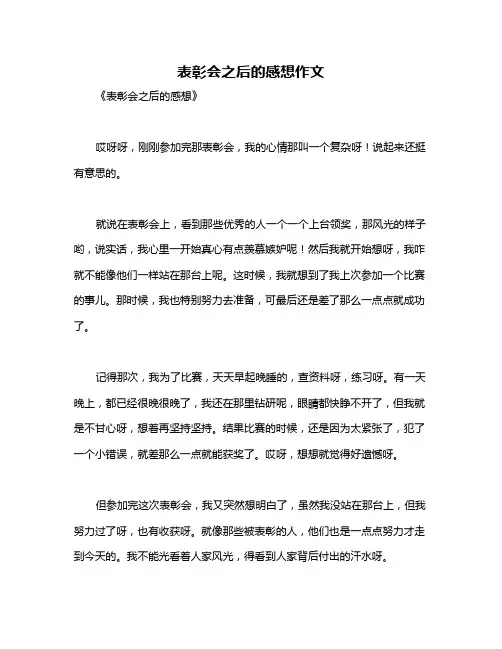 表彰会之后的感想作文

《表彰会之后的感想》

哎呀呀，刚刚参加完那表彰会，我的心情那叫一个复杂呀！说起来还挺有意思的。

就说在表彰会上，看到那些优秀的人一个一个上台领奖，那风光的样子哟，说实话，我心里一开始真心有点羡慕嫉妒呢！然后我就开始想呀，我咋就不能像他们一样站在那台上呢。这时候，我就想到了我上次参加一个比赛的事儿。那时候，我也特别努力去准备，可最后还是差了那么一点点就成功了。

记得那次，我为了比赛，天天早起晚睡的，查资料呀，练习呀。有一天晚上，都已经很晚很晚了，我还在那里钻研呢，眼睛都快睁不开了，但我就是不甘心呀，想着再坚持坚持。结果比赛的时候，还是因为太紧张了，犯了一个小错误，就差那么一点就能获奖了。哎呀，想想就觉得好遗憾呀。

但参加完这次表彰会，我又突然想明白了，虽然我没站在那台上，但我努力过了呀，也有收获呀。就像那些被表彰的人，他们也是一点点努力才走到今天的。我不能光看着人家风光，得看到人家背后付出的汗水呀。